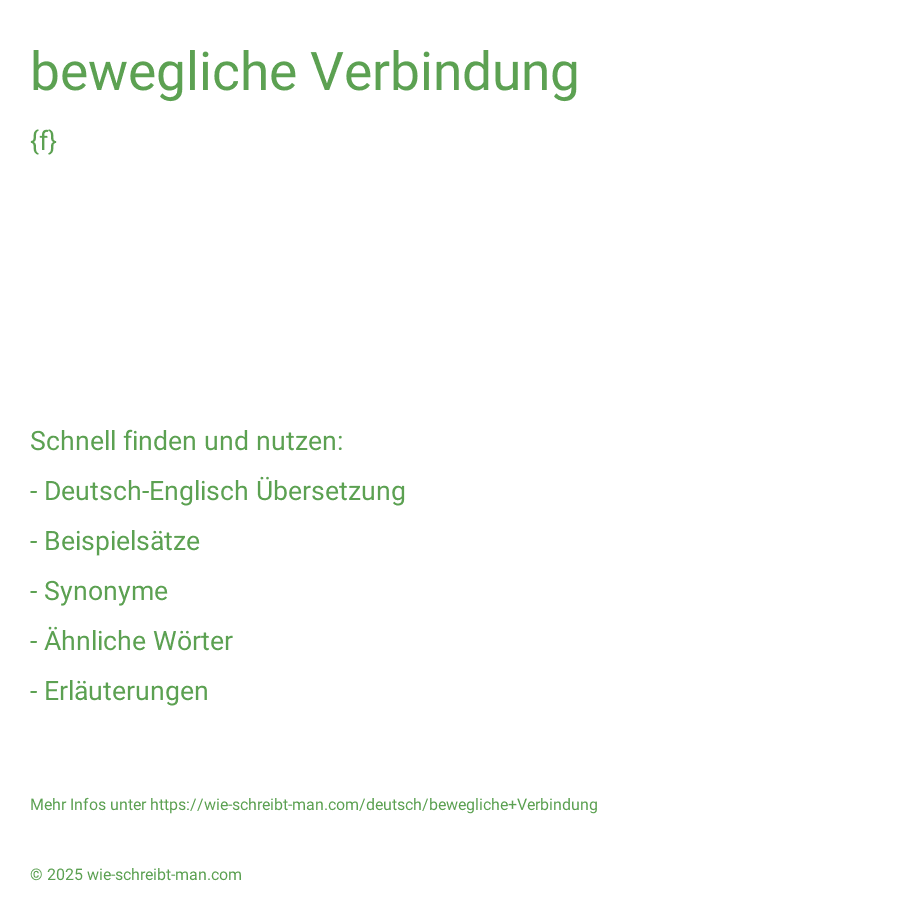 bewegliche Verbindung

{f}

Schnell finden und nutzen:

- Deutsch-Englisch Übersetzung

- Beispielsätze

- Synonyme

- Ähnliche Wörter

- Erläuterungen

Mehr Infos unter https://wie-schreibt-man.com/deutsch/bewegliche+Verbindung

© 2025 wie-schreibt-man.com